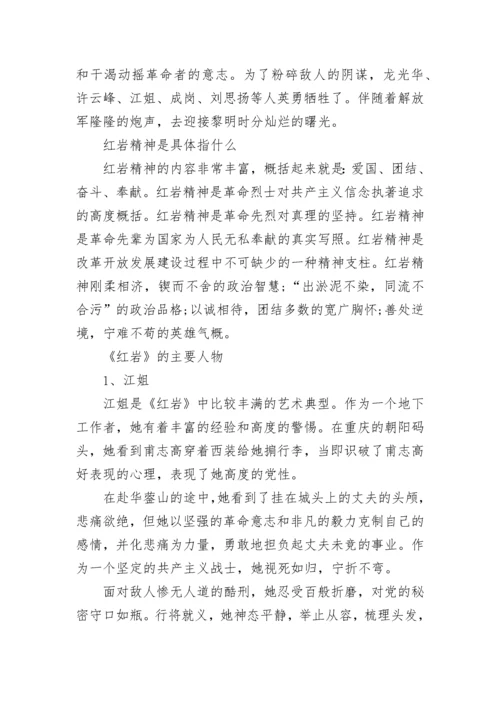 和干渴动摇革命者的意志。为了粉碎敌人的阴谋，龙光华、许云峰、江姐、成岗、刘思扬等人英勇牺牲了。伴随着解放军隆隆的炮声，去迎接黎明时分灿烂的曙光。

红岩精神是具体指什么

红岩精神的内容非常丰富，概括起来就是：爱国、团结、奋斗、奉献。红岩精神是革命烈士对共产主义信念执著追求的高度概括。红岩精神是革命先烈对真理的坚持。红岩精神是革命先辈为国家为人民无私奉献的真实写照。红岩精神是改革开放发展建设过程中不可缺少的一种精神支柱。红岩精神刚柔相济，锲而不舍的政治智慧；“出淤泥不染，同流不合污”的政治品格；以诚相待，团结多数的宽广胸怀；善处逆境，宁难不苟的英雄气概。

《红岩》的主要人物

1、江姐

江姐是《红岩》中比较丰满的艺术典型。作为一个地下工作者，她有着丰富的经验和高度的警惕。在重庆的朝阳码头，她看到甫志高穿着西装给她掮行李，当即识破了甫志高好表现的心理，表现了她高度的党性。

在赴华蓥山的途中，她看到了挂在城头上的丈夫的头颅，悲痛欲绝，但她以坚强的革命意志和非凡的毅力克制自己的感情，并化悲痛为力量，勇敢地担负起丈夫未竟的事业。作为一个坚定的共产主义战士，她视死如归，宁折不弯。

面对敌人惨无人道的酷刑，她忍受百般折磨，对党的秘密守口如瓶。行将就义，她神态平静，举止从容，梳理头发，